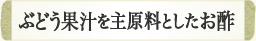 ぶどう果汁を主原料としたお酢